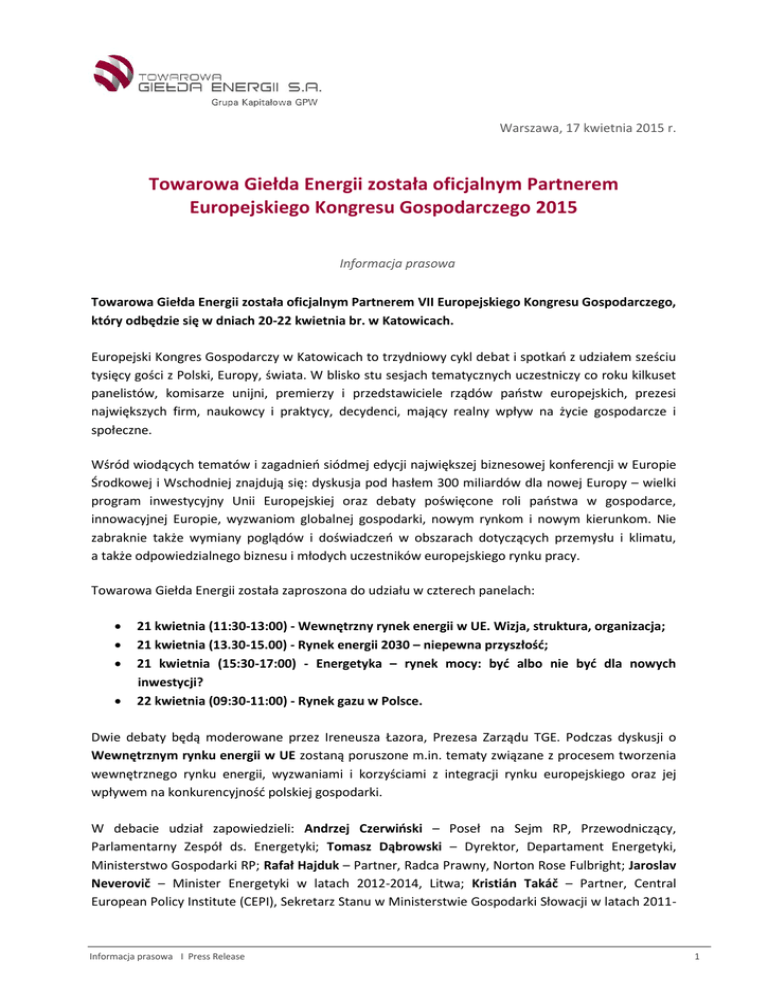 TOWAROWA GIEŁDA ENERGII S.A.
Grupa Kapitałowa GPW

Warszawa, 17 kwietnia 2015 r.

Towarowa Giełda Energii została oficjalnym Partnerem Europejskiego Kongresu Gospodarczego 2015

Informacja prasowa

Towarowa Giełda Energii została oficjalnym Partnerem VII Europejskiego Kongresu Gospodarczego, który odbędzie się w dniach 20-22 kwietnia br. w Katowicach.

Europejski Kongres Gospodarczy w Katowicach to trzydniowy cykl debat i spotkań z udziałem sześciu tysięcy gości z Polski, Europy, świata. W blisko stu sesjach tematycznych uczestniczy co roku kilkuset panelistów, komisarze unijni, premierzy i przedstawiciele rządów państw europejskich, prezesi największych firm, naukowcy i praktycy, decydenci, mający realny wpływ na życie gospodarcze i społeczne.

Wśród wiodących tematów i zagadnień siódmej edycji największej biznesowej konferencji w Europie Środkowej i Wschodniej znajdują się: dyskusja pod hasłem 300 miliardów dla nowej Europy – wielki program inwestycyjny Unii Europejskiej oraz debaty poświęcone roli państwa w gospodarce, innowacyjnej Europie, wyzwaniom globalnej gospodarki, nowym rynkom i nowym kierunkom. Nie zabraknie także wymiany poglądów i doświadczeń w obszarach dotyczących przemysłu i klimatu, a także odpowiedzialnego biznesu i młodych uczestników europejskiego rynku pracy.

Towarowa Giełda Energii została zaproszona do udziału w czterech panelach:

• 21 kwietnia (11:30-13:00) - Wewnętrzny rynek energii w UE. Wizja, struktura, organizacja;
• 21 kwietnia (13.30-15.00) - Rynek energii 2030 – niepewna przyszłość;
• 21 kwietnia (15:30-17:00) - Energetyka – rynek mocy: być albo nie być dla nowych inwestycji?
• 22 kwietnia (09:30-11:00) - Rynek gazu w Polsce.

Dwie debaty będą moderowane przez Ireneusza Łazora, Prezesa Zarządu TGE. Podczas dyskusji o Wewnętrznym rynku energii w UE zostaną poruszone m.in. tematy związane z procesem tworzenia wewnętrznego rynku energii, wyzwaniami i korzyściami z integracji rynku europejskiego oraz jej wpływem na konkurencyjność polskiej gospodarki.

W debacie udział zapowiedzieli: Andrzej Czerwiński – Poseł na Sejm RP, Przewodniczący, Parlamentarny Zespół ds. Energetyki; Tomasz Dąbrowski – Dyrektor, Departament Energetyki, Ministerstwo Gospodarki RP; Rafał Hajduk – Partner, Radca Prawny, Norton Rose Fulbright; Jaroslav Neverovič – Minister Energetyki w latach 2012-2014, Litwa; Kristián Takáč – Partner, Central European Policy Institute (CEPI), Sekretarz Stanu w Ministerstwie Gospodarki Słowacji w latach 2011-

Informacja prasowa I Press Release

1